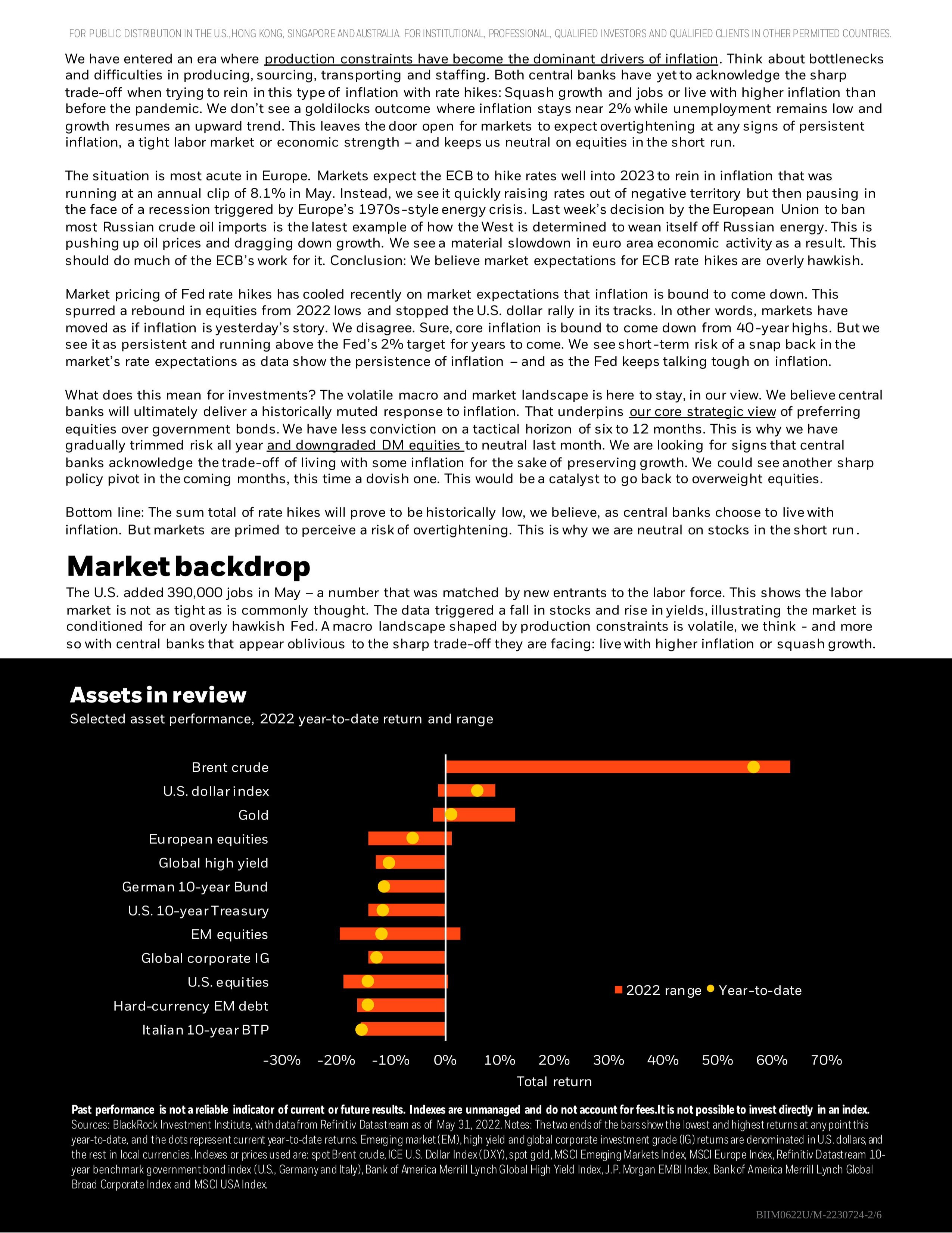 FOR PUBLIC DISTRIBUTION IN THE U.S., HONG KONG, SINGAPORE AND AUSTRALIA. FOR INSTITUTIONAL, PROFESSIONAL, QUALIFIED INVESTORS AND QUALIFIED CLIENTS IN OTHER PERMITTED COUNTRIES.

We have entered an era where production constraints have become the dominant drivers of inflation. Think about bottlenecks and difficulties in producing, sourcing, transporting and staffing. Both central banks have yet to acknowledge the sharp trade-off when trying to rein in this type of inflation with rate hikes: Squash growth and jobs or live with higher inflation than before the pandemic. We don't see a goldilocks outcome where inflation stays near 2% while unemployment remains low and growth resumes an upward trend. This leaves the door open for markets to expect overtightening at any signs of persistent inflation, a tight labor market or economic strength – and keeps us neutral on equities in the short run.

The situation is most acute in Europe. Markets expect the ECB to hike rates well into 2023 to rein in inflation that was running at an annual clip of 8.1% in May. Instead, we see it quickly raising rates out of negative territory but then pausing in the face of a recession triggered by Europe's 1970s-style energy crisis. Last week's decision by the European Union to ban most Russian crude oil imports is the latest example of how the West is determined to wean itself off Russian energy. This is pushing up oil prices and dragging down growth. We see a material slowdown in euro area economic activity as a result. This should do much of the ECB's work for it. Conclusion: We believe market expectations for ECB rate hikes are overly hawkish.

Market pricing of Fed rate hikes has cooled recently on market expectations that inflation is bound to come down. This spurred a rebound in equities from 2022 lows and stopped the U.S. dollar rally in its tracks. In other words, markets have moved as if inflation is yesterday's story. We disagree. Sure, core inflation is bound to come down from 40-year highs. But we see it as persistent and running above the Fed's 2% target for years to come. We see short-term risk of a snap back in the market's rate expectations as data show the persistence of inflation – and as the Fed keeps talking tough on inflation.

What does this mean for investments? The volatile macro and market landscape is here to stay, in our view. We believe central banks will ultimately deliver a historically muted response to inflation. That underpins our core strategic view of preferring equities over government bonds. We have less conviction on a tactical horizon of six to 12 months. This is why we have gradually trimmed risk all year and downgraded DM equities to neutral last month. We are looking for signs that central banks acknowledge the trade-off of living with some inflation for the sake of preserving growth. We could see another sharp policy pivot in the coming months, this time a dovish one. This would be a catalyst to go back to overweight equities.

Bottom line: The sum total of rate hikes will prove to be historically low, we believe, as central banks choose to live with inflation. But markets are primed to perceive a risk of overtightening. This is why we are neutral on stocks in the short run.

Market backdrop
The U.S. added 390,000 jobs in May – a number that was matched by new entrants to the labor force. This shows the labor market is not as tight as is commonly thought. The data triggered a fall in stocks and rise in yields, illustrating the market is conditioned for an overly hawkish Fed. A macro landscape shaped by production constraints is volatile, we think - and more so with central banks that appear oblivious to the sharp trade-off they are facing: live with higher inflation or squash growth.

Assets in review
Selected asset performance, 2022 year-to-date return and range

Brent crude
U.S. dollar index
Gold
European equities
Global high yield
German 10-year Bund
U.S. 10-year Treasury
EM equities
Global corporate IG
U.S. equities
Hard-currency EM debt
Italian 10-year BTP

2022 range Year-to-date

-30% -20% -10% 0% 10% 20% 30% 40% 50% 60% 70%
Total return

Past performance is not a reliable indicator of current or future results. Indexes are unmanaged and do not account for fees.It is not possible to invest directly in an index.
Sources: BlackRock Investment Institute, with data from Refinitiv Datastream as of May 31, 2022. Notes: The two ends of the bars show the lowest and highest returns at any point this year-to-date, and the dots represent current year-to-date returns. Emerging market (EM), high yield and global corporate investment grade (IG) returns are denominated in U.S. dollars, and the rest in local currencies. Indexes or prices used are: spot Brent crude, ICE U.S. Dollar Index (DXY), spot gold, MSCI Emerging Markets Index, MSCI Europe Index, Refinitiv Datastream 10-year benchmark government bond index (U.S., Germany and Italy), Bank of America Merrill Lynch Global High Yield Index, J.P. Morgan EMBI Index, Bank of America Merrill Lynch Global Broad Corporate Index and MSCI USA Index.

BIIM0622U/M-2230724-2/6